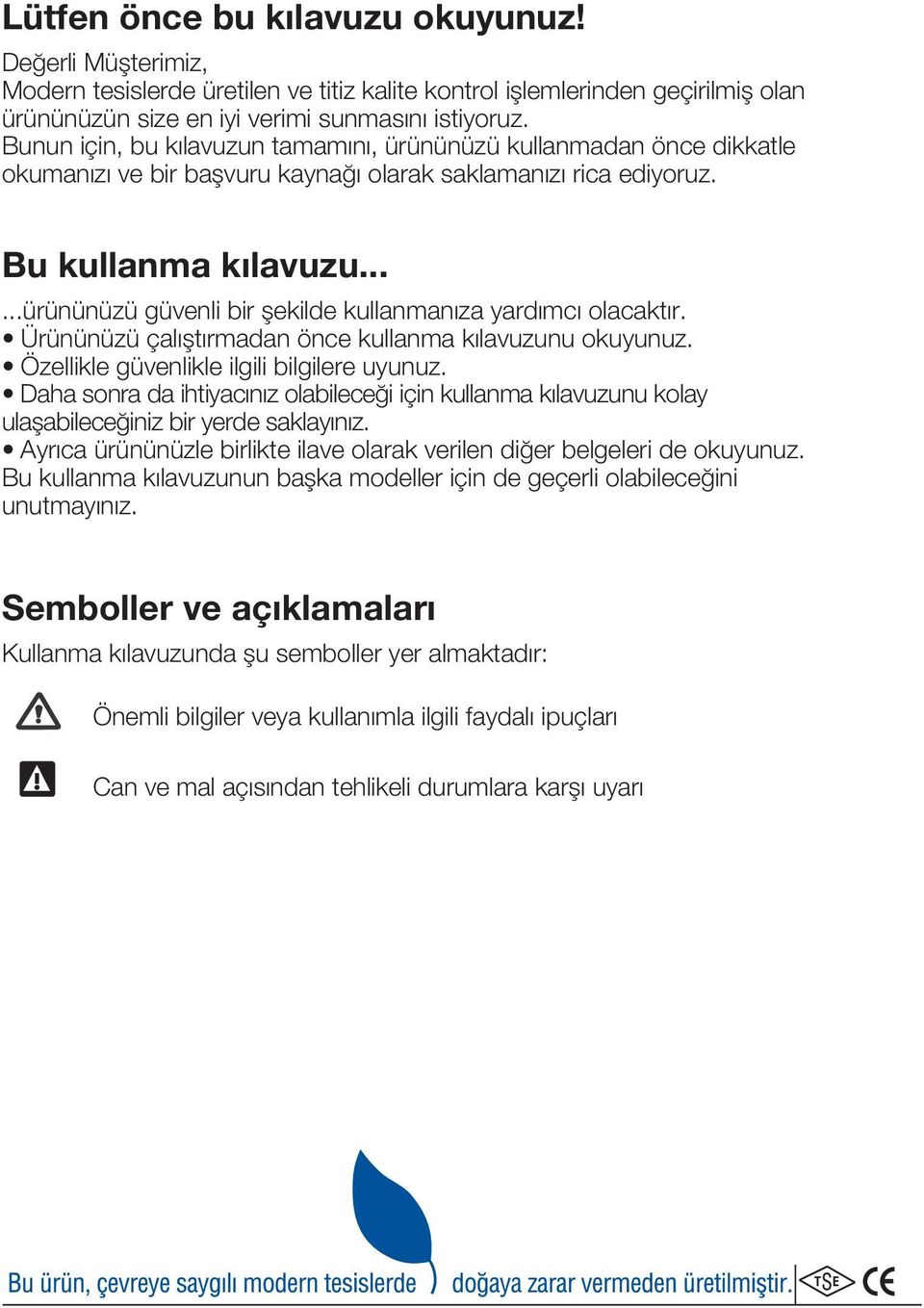 Lütfen önce bu kılavuzu okuyunuz!

Değerli Müşterimiz,
Modern tesislerde üretilen ve titiz kalite kontrol işlemlerinden geçirilmiş olan ürününüzün size en iyi verimi sunmasını istiyoruz.
Bunun için, bu kılavuzun tamamını, ürününüzü kullanmadan önce dikkatle okumanızı ve bir başvuru kaynağı olarak saklamanızı rica ediyoruz.

Bu kullanma kılavuzu...

...ürününüzü güvenli bir şekilde kullanmanıza yardımcı olacaktır.
• Ürününüzü çalıştırmadan önce kullanma kılavuzunu okuyunuz.
• Özellikle güvenlikle ilgili bilgilere uyunuz.
• Daha sonra da ihtiyacınız olabileceği için kullanma kılavuzunu kolay ulaşabileceğiniz bir yerde saklayınız.
• Ayrıca ürününüzle birlikte ilave olarak verilen diğer belgeleri de okuyunuz.
Bu kullanma kılavuzunun başka modeller için de geçerli olabileceğini unutmayınız.

Semboller ve açıklamaları

Kullanma kılavuzunda şu semboller yer almaktadır:

Önemli bilgiler veya kullanımla ilgili faydalı ipuçları

Can ve mal açısından tehlikeli durumlara karşı uyarı

Bu ürün, çevreye saygılı modern tesislerde doğaya zarar vermeden üretilmiştir. TSE CE